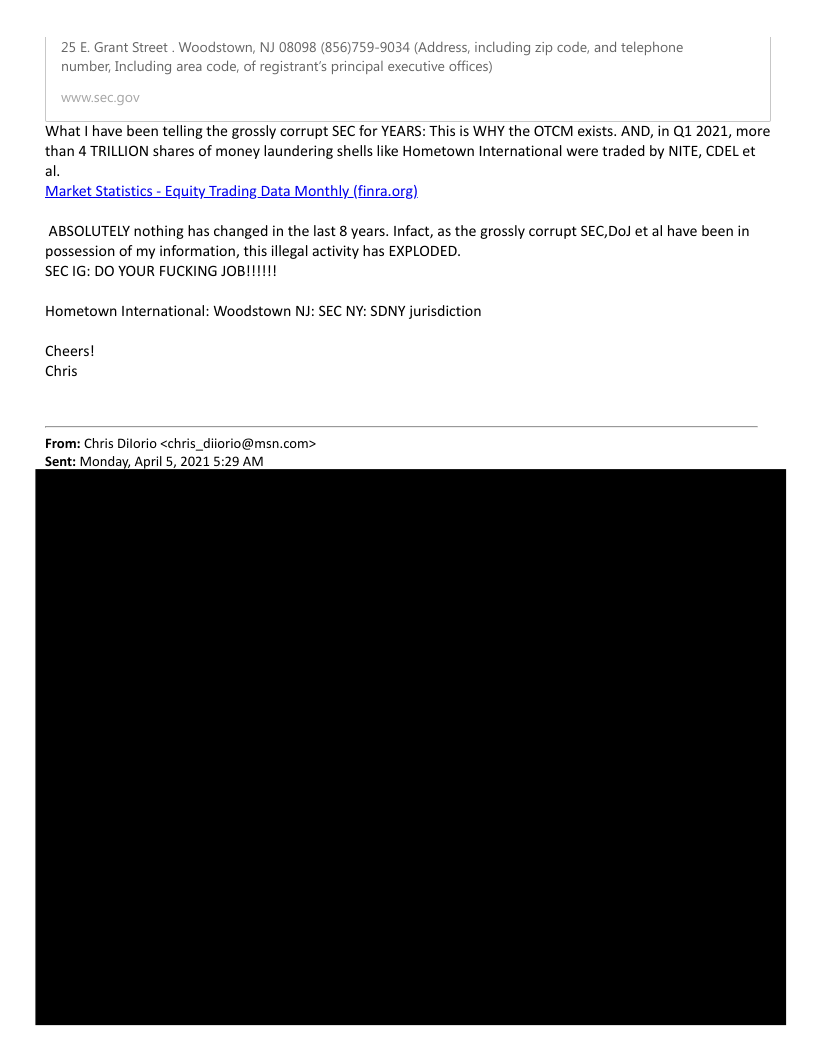 25 E. Grant Street . Woodstown, NJ 08098 (856)759-9034 (Address, including zip code, and telephone number, Including area code, of registrant's principal executive offices)

www.sec.gov

What I have been telling the grossly corrupt SEC for YEARS: This is WHY the OTCM exists. AND, in Q1 2021, more than 4 TRILLION shares of money laundering shells like Hometown International were traded by NITE, CDEL et al.
Market Statistics - Equity Trading Data Monthly (finra.org)

ABSOLUTELY nothing has changed in the last 8 years. Infact, as the grossly corrupt SEC,DoJ et al have been in possession of my information, this illegal activity has EXPLODED.
SEC IG: DO YOUR FUCKING JOB!!!!!!

Hometown International: Woodstown NJ: SEC NY: SDNY jurisdiction

Cheers!
Chris

From: Chris DiIorio <chris_diiorio@msn.com>
Sent: Monday, April 5, 2021 5:29 AM